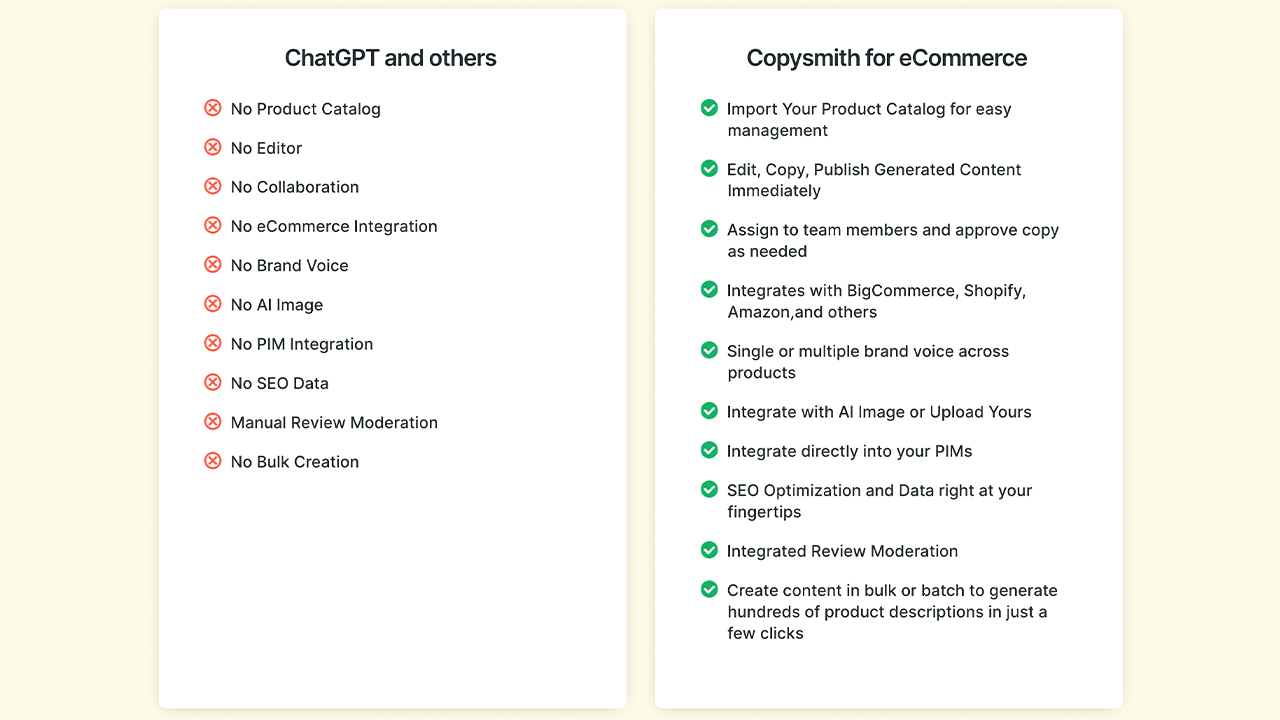 ChatGPT and others

No Product Catalog

No Editor

No Collaboration

No eCommerce Integration

No Brand Voice

No AI Image

No PIM Integration

No SEO Data

Manual Review Moderation

No Bulk Creation

Copysmith for eCommerce

Import Your Product Catalog for easy management

Edit, Copy, Publish Generated Content Immediately

Assign to team members and approve copy as needed

Integrates with BigCommerce, Shopify, Amazon,and others

Single or multiple brand voice across products

Integrate with AI Image or Upload Yours

Integrate directly into your PIMs

SEO Optimization and Data right at your fingertips

Integrated Review Moderation

Create content in bulk or batch to generate hundreds of product descriptions in just a few clicks